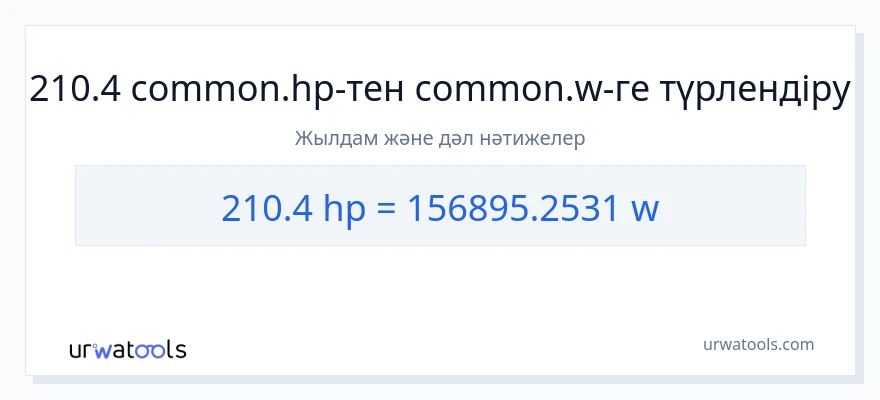 210.4 common.hp-тен common.w-ге түрлендіру

Жылдам және дәл нәтижелер

210.4 hp = 156895.2531 w

urwatools

urwatools.com